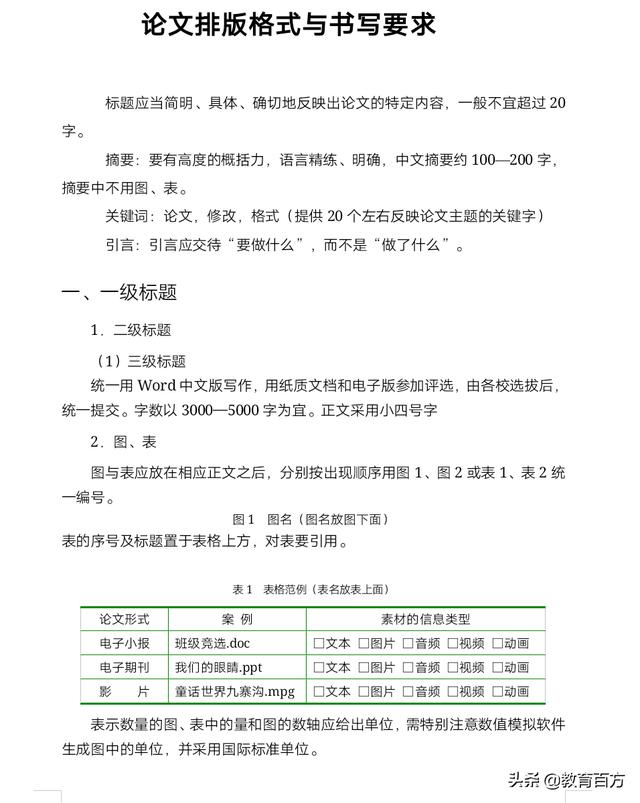 论文排版格式与书写要求

标题应当简明、具体、确切地反映出论文的特定内容，一般不宜超过 20 字。

摘要：要有高度的概括力，语言精练、明确，中文摘要约 100—200 字，摘要中不用图、表。

关键词：论文，修改，格式（提供 20 个左右反映论文主题的关键字）

引言：引言应交待“要做什么”，而不是“做了什么”。

一、一级标题

1．二级标题

（1）三级标题

统一用 Word 中文版写作，用纸质文档和电子版参加评选，由各校选拔后，统一提交。字数以 3000—5000 字为宜。正文采用小四号字

2．图、表

图与表应放在相应正文之后，分别按出现顺序用图 1、图 2 或表 1、表 2 统一编号。

图 1　图名（图名放图下面）

表的序号及标题置于表格上方，对表要引用。

表 1　表格范例（表名放表上面）

| 论文形式 | 案 例 | 素材的信息类型 |
|---|---|---|
| 电子小报 | 班级竞选.doc | □文本 □图片 □音频 □视频 □动画 |
| 电子期刊 | 我们的眼睛.ppt | □文本 □图片 □音频 □视频 □动画 |
| 影 片 | 童话世界九寨沟.mpg | □文本 □图片 □音频 □视频 □动画 |

表示数量的图、表中的量和图的数轴应给出单位，需特别注意数值模拟软件生成图中的单位，并采用国际标准单位。

头条 @教育百方